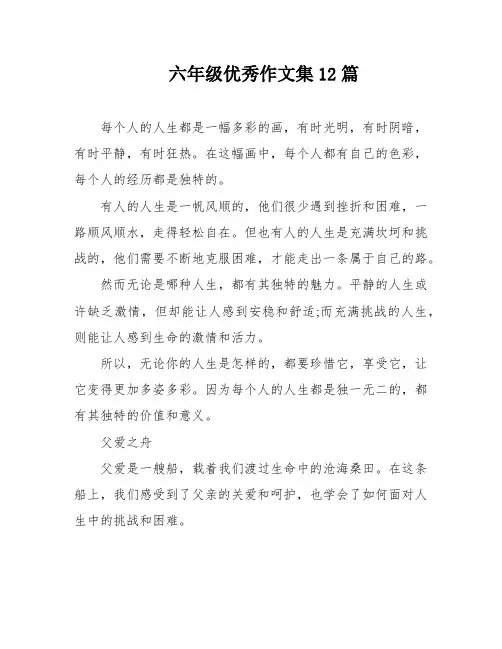 六年级优秀作文集12篇

每个人的人生都是一幅多彩的画，有时光明，有时阴暗，有时平静，有时狂热。在这幅画中，每个人都有自己的色彩，每个人的经历都是独特的。

有人的人生是一帆风顺的，他们很少遇到挫折和困难，一路顺风顺水，走得轻松自在。但也有人的人生是充满坎坷和挑战的，他们需要不断地克服困难，才能走出一条属于自己的路。

然而无论是哪种人生，都有其独特的魅力。平静的人生或许缺乏激情，但却能让人感到安稳和舒适;而充满挑战的人生，则能让人感到生命的激情和活力。

所以，无论你的人生是怎样的，都要珍惜它，享受它，让它变得更加多姿多彩。因为每个人的人生都是独一无二的，都有其独特的价值和意义。

父爱之舟

父爱是一艘船，载着我们渡过生命中的沧海桑田。在这条船上，我们感受到了父亲的关爱和呵护，也学会了如何面对人生中的挑战和困难。